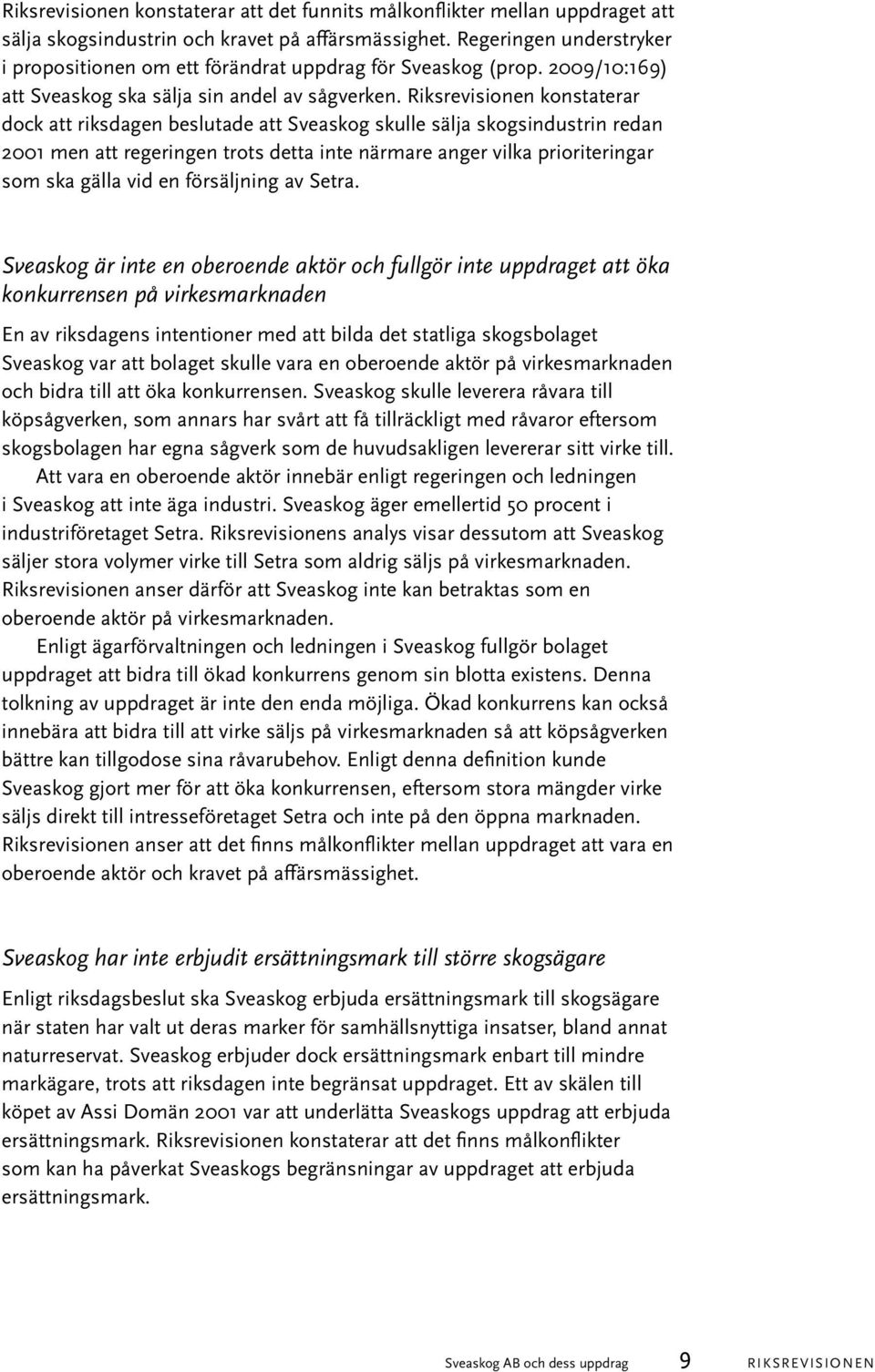 Riksrevisionen konstaterar att det funnits målkonflikter mellan uppdraget att sälja skogsindustrin och kravet på affärsmässighet. Regeringen understryker i propositionen om ett förändrat uppdrag för Sveaskog (prop. 2009/10:169) att Sveaskog ska sälja sin andel av sågverken. Riksrevisionen konstaterar dock att riksdagen beslutade att Sveaskog skulle sälja skogsindustrin redan 2001 men att regeringen trots detta inte närmare anger vilka prioriteringar som ska gälla vid en försäljning av Setra.

Sveaskog är inte en oberoende aktör och fullgör inte uppdraget att öka konkurrensen på virkesmarknaden

En av riksdagens intentioner med att bilda det statliga skogsbolaget Sveaskog var att bolaget skulle vara en oberoende aktör på virkesmarknaden och bidra till att öka konkurrensen. Sveaskog skulle leverera råvara till köpsågverken, som annars har svårt att få tillräckligt med råvaror eftersom skogsbolagen har egna sågverk som de huvudsakligen levererar sitt virke till.

Att vara en oberoende aktör innebär enligt regeringen och ledningen i Sveaskog att inte äga industri. Sveaskog äger emellertid 50 procent i industriföretaget Setra. Riksrevisionens analys visar dessutom att Sveaskog säljer stora volymer virke till Setra som aldrig säljs på virkesmarknaden. Riksrevisionen anser därför att Sveaskog inte kan betraktas som en oberoende aktör på virkesmarknaden.

Enligt ägarförvaltningen och ledningen i Sveaskog fullgör bolaget uppdraget att bidra till ökad konkurrens genom sin blotta existens. Denna tolkning av uppdraget är inte den enda möjliga. Ökad konkurrens kan också innebära att bidra till att virke säljs på virkesmarknaden så att köpsågverken bättre kan tillgodose sina råvarubehov. Enligt denna definition kunde Sveaskog gjort mer för att öka konkurrensen, eftersom stora mängder virke säljs direkt till intresseföretaget Setra och inte på den öppna marknaden. Riksrevisionen anser att det finns målkonflikter mellan uppdraget att vara en oberoende aktör och kravet på affärsmässighet.

Sveaskog har inte erbjudit ersättningsmark till större skogsägare

Enligt riksdagsbeslut ska Sveaskog erbjuda ersättningsmark till skogsägare när staten har valt ut deras marker för samhällsnyttiga insatser, bland annat naturreservat. Sveaskog erbjuder dock ersättningsmark enbart till mindre markägare, trots att riksdagen inte begränsat uppdraget. Ett av skälen till köpet av Assi Domän 2001 var att underlätta Sveaskogs uppdrag att erbjuda ersättningsmark. Riksrevisionen konstaterar att det finns målkonflikter som kan ha påverkat Sveaskogs begränsningar av uppdraget att erbjuda ersättningsmark.

Sveaskog AB och dess uppdrag 9 RIKSREVISIONEN